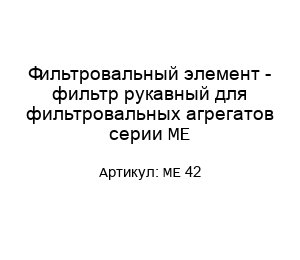 Фильтровальный элемент - фильтр рукавный для фильтровальных агрегатов серии МЕ

Артикул: МЕ 42